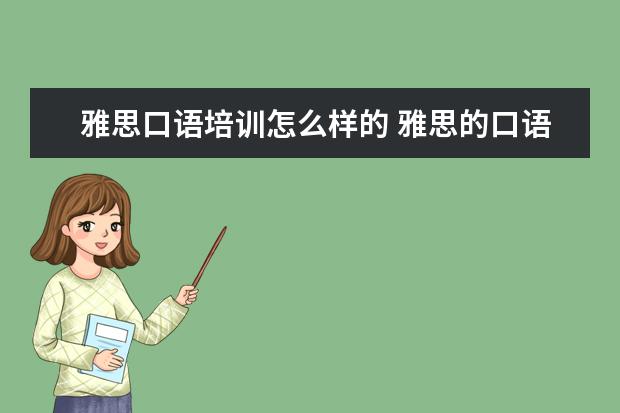 雅思口语培训怎么样的 雅思的口语